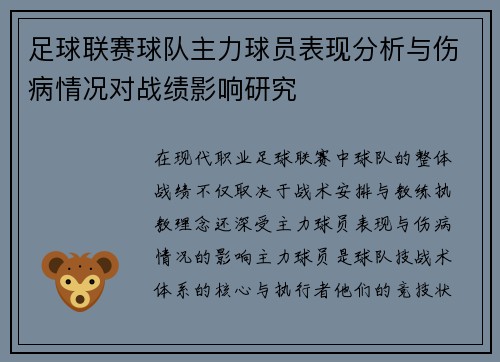 足球联赛球队主力球员表现分析与伤病情况对战绩影响研究

在现代职业足球联赛中球队的整体战绩不仅取决于战术安排与教练执教理念还深受主力球员表现与伤病情况的影响主力球员是球队技战术体系的核心与执行者他们的竞技状